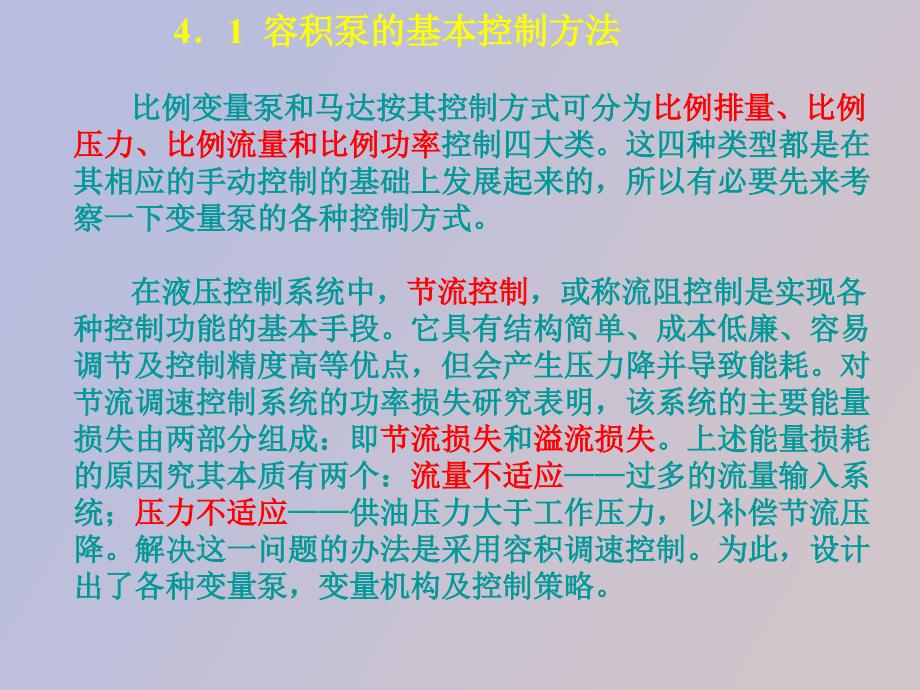 4．1 容积泵的基本控制方法

比例变量泵和马达按其控制方式可分为比例排量、比例压力、比例流量和比例功率控制四大类。这四种类型都是在其相应的手动控制的基础上发展起来的，所以有必要先来考察一下变量泵的各种控制方式。

在液压控制系统中，节流控制，或称流阻控制是实现各种控制功能的基本手段。它具有结构简单、成本低廉、容易调节及控制精度高等优点，但会产生压力降并导致能耗。对节流调速控制系统的功率损失研究表明，该系统的主要能量损失由两部分组成：即节流损失和溢流损失。上述能量损耗的原因究其本质有两个：流量不适应——过多的流量输入系统；压力不适应——供油压力大于工作压力，以补偿节流压降。解决这一问题的办法是采用容积调速控制。为此，设计出了各种变量泵，变量机构及控制策略。